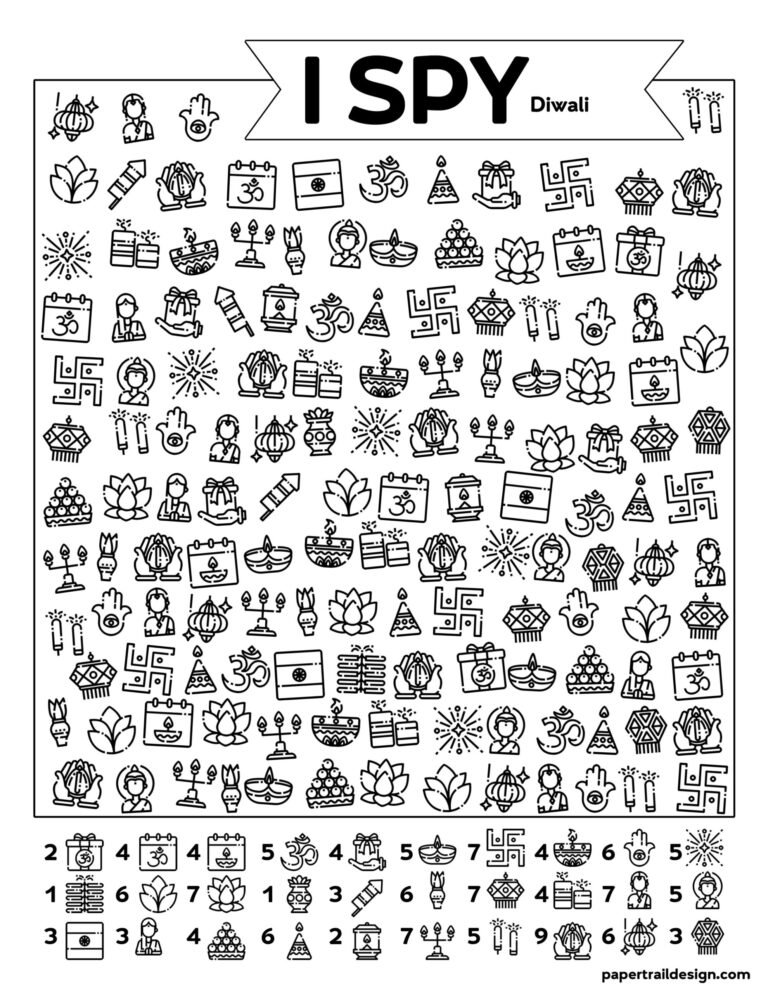 I SPY Diwali

2 4 4 5 4 5 7 4 6 5

1 6 7 1 3 6 7 4 7 5

3 3 4 6 2 7 5 9 6 3

papertraildesign.com